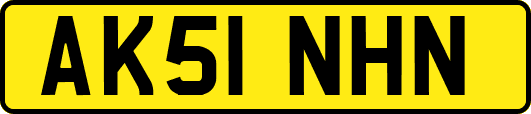 AK51 NHN